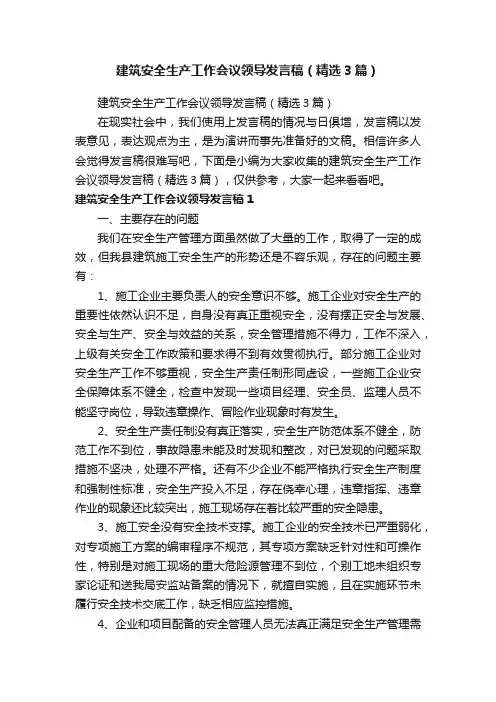 建筑安全生产工作会议领导发言稿（精选3篇）

建筑安全生产工作会议领导发言稿（精选3篇）

在现实社会中，我们使用上发言稿的情况与日俱增，发言稿以发表意见，表达观点为主，是为演讲而事先准备好的文稿。相信许多人会觉得发言稿很难写吧，下面是小编为大家收集的建筑安全生产工作会议领导发言稿（精选3篇），仅供参考，大家一起来看看吧。

建筑安全生产工作会议领导发言稿1

一、主要存在的问题

我们在安全生产管理方面虽然做了大量的工作，取得了一定的成效，但我县建筑施工安全生产的形势还是不容乐观，存在的问题主要有：

1、施工企业主要负责人的安全意识不够。施工企业对安全生产的重要性依然认识不足，自身没有真正重视安全，没有摆正安全与发展、安全与生产、安全与效益的关系，安全管理措施不得力，工作不深入，上级有关安全工作政策和要求得不到有效贯彻执行。部分施工企业对安全生产工作不够重视，安全生产责任制形同虚设，一些施工企业安全保障体系不健全，检查中发现一些项目经理、安全员、监理人员不能坚守岗位，导致违章操作、冒险作业现象时有发生。

2、安全生产责任制没有真正落实，安全生产防范体系不健全，防范工作不到位，事故隐患未能及时发现和整改，对已发现的问题采取措施不坚决，处理不严格。还有不少企业不能严格执行安全生产制度和强制性标准，安全生产投入不足，存在侥幸心理，违章指挥、违章作业的现象还比较突出，施工现场存在着比较严重的安全隐患。

3、施工安全没有安全技术支撑。施工企业的安全技术已严重弱化，对专项施工方案的编审程序不规范，其专项方案缺乏针对性和可操作性，特别是对施工现场的重大危险源管理不到位，个别工地未组织专家论证和送我局安监站备案的情况下，就擅自实施，且在实施环节未履行安全技术交底工作，缺乏相应监控措施。

4、企业和项目配备的安全管理人员无法真正满足安全生产管理需